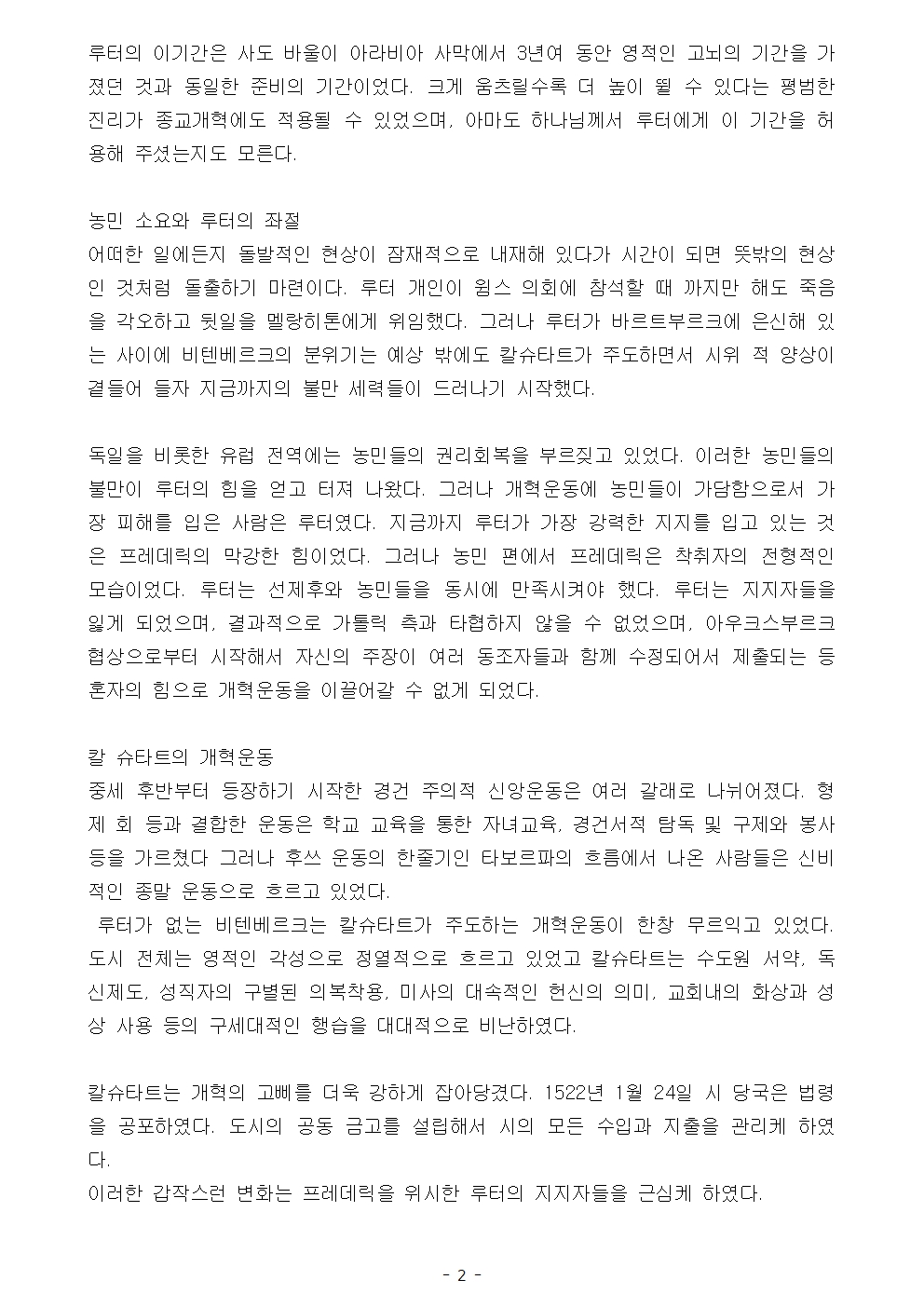 루터의 이기간은 사도 바울이 아라비아 사막에서 3년여 동안 영적인 고뇌의 기간을 가졌던 것과 동일한 준비의 기간이었다. 크게 움츠릴수록 더 높이 뛸 수 있다는 평범한 진리가 종교개혁에도 적용될 수 있었으며, 아마도 하나님께서 루터에게 이 기간을 허용해 주셨는지도 모른다.

농민 소요와 루터의 좌절
어떠한 일에든지 돌발적인 현상이 잠재적으로 내재해 있다가 시간이 되면 뜻밖의 현상인 것처럼 돌출하기 마련이다. 루터 개인이 웜스 의회에 참석할 때 까지만 해도 죽음을 각오하고 뒷일을 멜랑히톤에게 위임했다. 그러나 루터가 바르트부르크에 은신해 있는 사이에 비텐베르크의 분위기는 예상 밖에도 칼슈타트가 주도하면서 시위 적 양상이 곁들어 들자 지금까지의 불만 세력들이 드러나기 시작했다.

독일을 비롯한 유럽 전역에는 농민들의 권리회복을 부르짖고 있었다. 이러한 농민들의 불만이 루터의 힘을 얻고 터져 나왔다. 그러나 개혁운동에 농민들이 가담함으로서 가장 피해를 입은 사람은 루터였다. 지금까지 루터가 가장 강력한 지지를 입고 있는 것은 프레데릭의 막강한 힘이었다. 그러나 농민 편에서 프레데릭은 착취자의 전형적인 모습이었다. 루터는 선제후와 농민들을 동시에 만족시켜야 했다. 루터는 지지자들을 잃게 되었으며, 결과적으로 가톨릭 측과 타협하지 않을 수 없었으며, 아우크스부르크 협상으로부터 시작해서 자신의 주장이 여러 동조자들과 함께 수정되어서 제출되는 등 혼자의 힘으로 개혁운동을 이끌어갈 수 없게 되었다.

칼 슈타트의 개혁운동
중세 후반부터 등장하기 시작한 경건 주의적 신앙운동은 여러 갈래로 나뉘어졌다. 형제 회 등과 결합한 운동은 학교 교육을 통한 자녀교육, 경건서적 탐독 및 구제와 봉사 등을 가르쳤다 그러나 후쓰 운동의 한줄기인 타보르파의 흐름에서 나온 사람들은 신비적인 종말 운동으로 흐르고 있었다.
 루터가 없는 비텐베르크는 칼슈타트가 주도하는 개혁운동이 한창 무르익고 있었다. 도시 전체는 영적인 각성으로 정열적으로 흐르고 있었고 칼슈타트는 수도원 서약, 독신제도, 성직자의 구별된 의복착용, 미사의 대속적인 헌신의 의미, 교회내의 화상과 성상 사용 등의 구세대적인 행습을 대대적으로 비난하였다.

칼슈타트는 개혁의 고삐를 더욱 강하게 잡아당겼다. 1522년 1월 24일 시 당국은 법령을 공포하였다. 도시의 공동 금고를 설립해서 시의 모든 수입과 지출을 관리케 하였다.
이러한 갑작스런 변화는 프레데릭을 위시한 루터의 지지자들을 근심케 하였다.

- 2 -